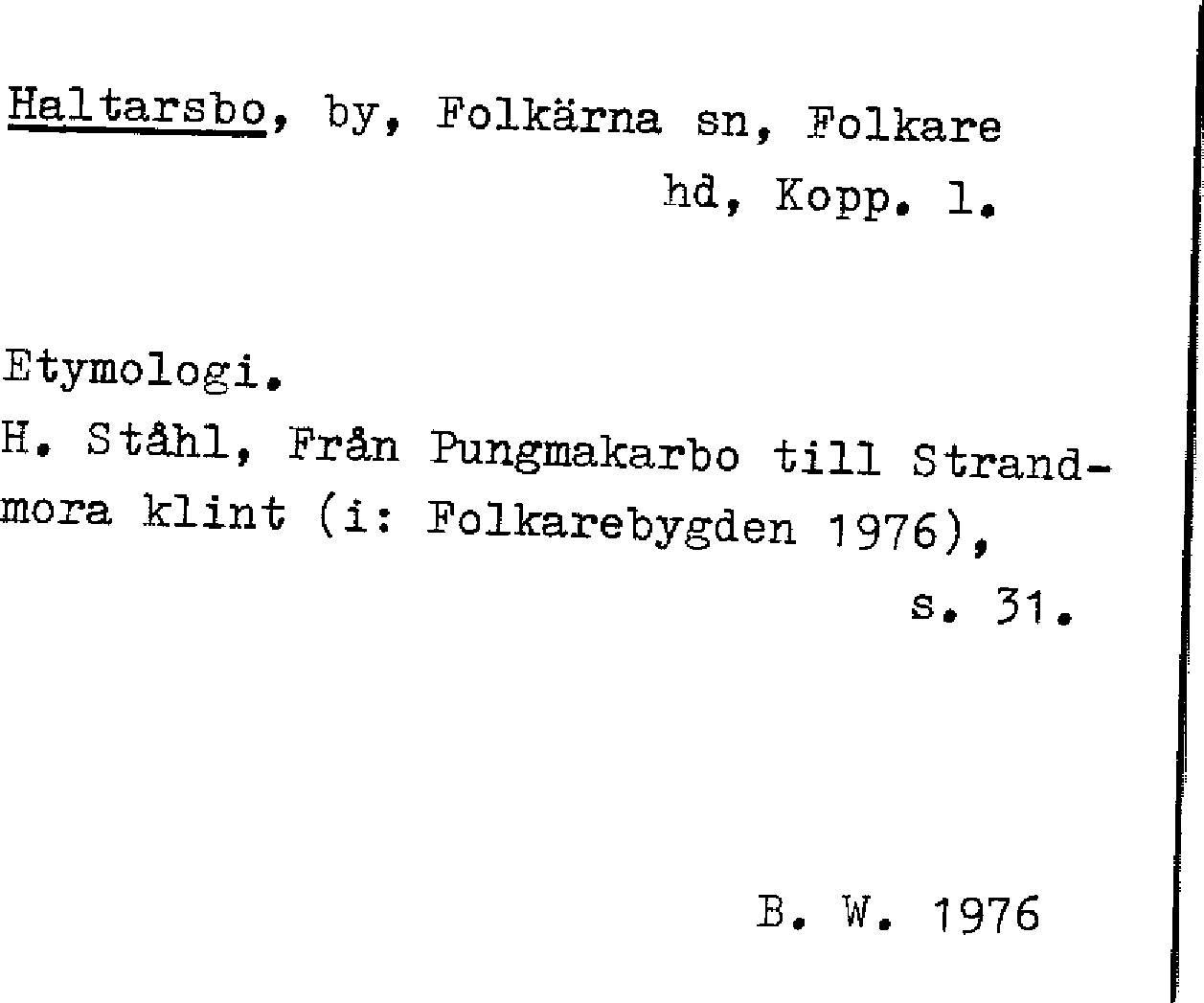 Haltarsbo, by, Folkärna sn, Folkare hd, Kopp. l.

Etymologi.
H. Ståhl, Från Pungmakarbo till Strandmora klint (i: Folkarebygden 1976), s. 31.

B. W. 1976